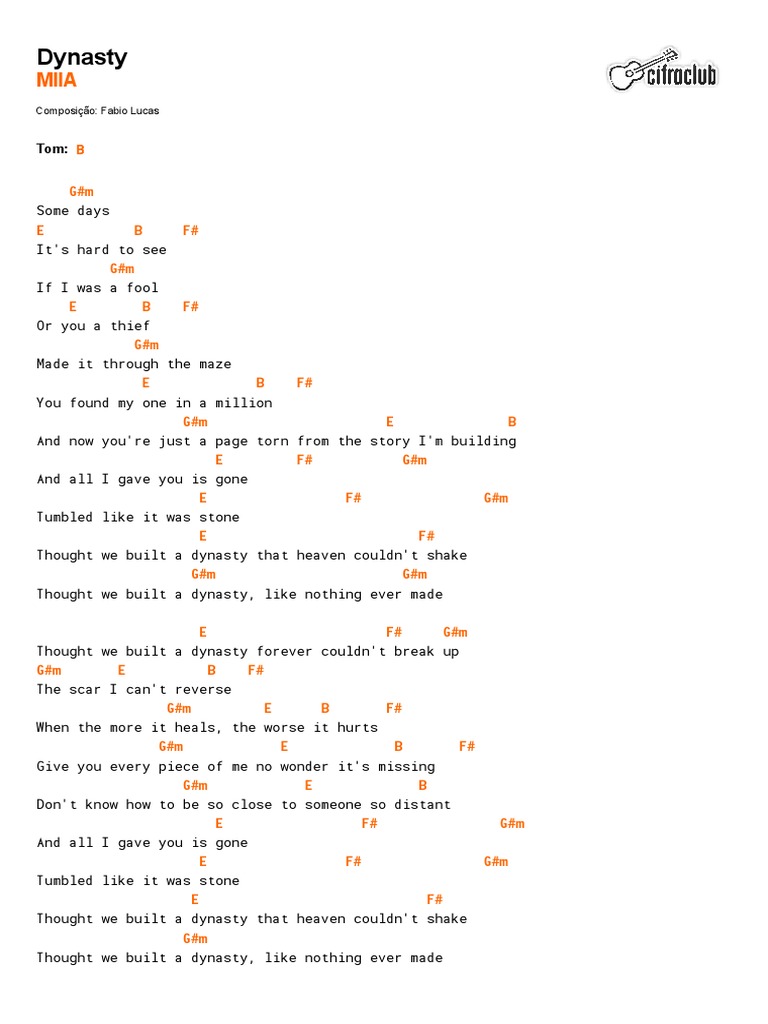 Dynasty
MIIA

cifraclub

Composição: Fabio Lucas

Tom: B

G#m
Some days
E B F#
It's hard to see
G#m
If I was a fool
E B F#
Or you a thief
G#m
Made it through the maze
E B F#
You found my one in a million
G#m E B
And now you're just a page torn from the story I'm building
E F# G#m
And all I gave you is gone
E F# G#m
Tumbled like it was stone
E F#
Thought we built a dynasty that heaven couldn't shake
G#m G#m
Thought we built a dynasty, like nothing ever made

E F# G#m
Thought we built a dynasty forever couldn't break up
G#m E B F#
The scar I can't reverse
G#m E B F#
When the more it heals, the worse it hurts
G#m E B F#
Give you every piece of me no wonder it's missing
G#m E B
Don't know how to be so close to someone so distant
E F# G#m
And all I gave you is gone
E F# G#m
Tumbled like it was stone
E F#
Thought we built a dynasty that heaven couldn't shake
G#m
Thought we built a dynasty, like nothing ever made